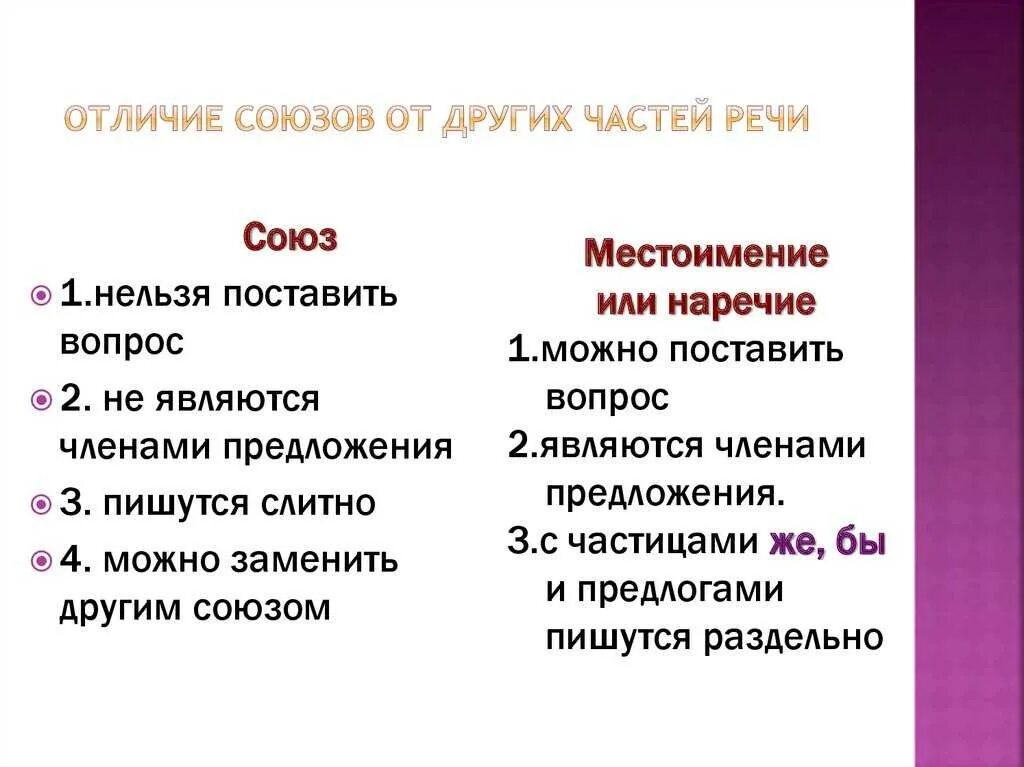 ОТЛИЧИЕ СОЮЗОВ ОТ ДРУГИХ ЧАСТЕЙ РЕЧИ

Союз

1.нельзя поставить вопрос

2. не являются членами предложения

3. пишутся слитно

4. можно заменить другим союзом

Местоимение или наречие

1.можно поставить вопрос

2.являются членами предложения.

3.с частицами же, бы и предлогами пишутся раздельно